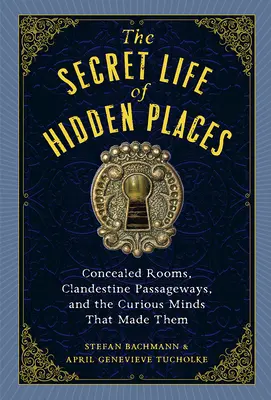 The SECRET LIFE of HIDDEN PLACES

Concealed Rooms, Clandestine Passageways, and the Curious Minds That Made Them

STEFAN BACHMANN & APRIL GENEVIEVE TUCHOLKE